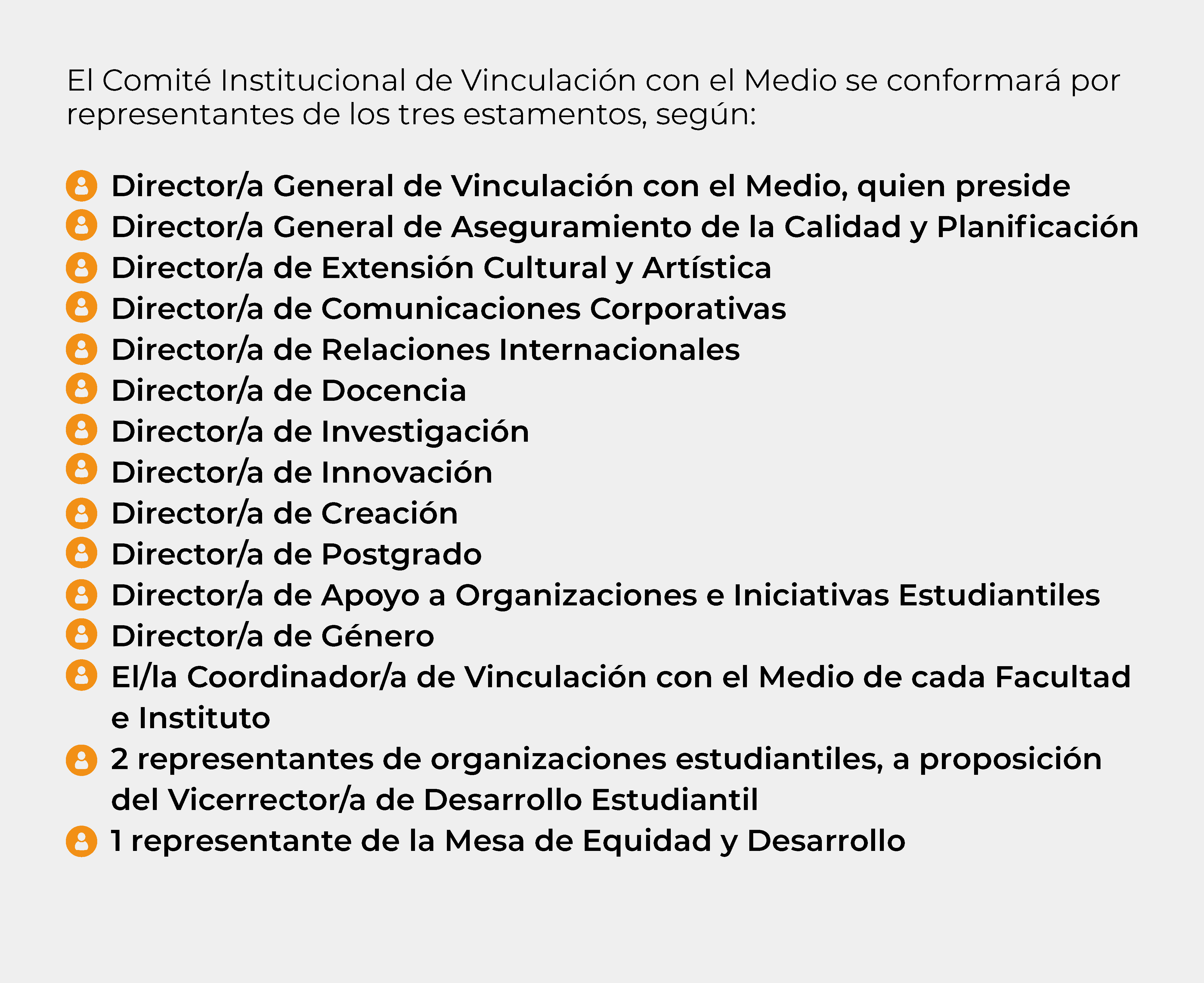 El Comité Institucional de Vinculación con el Medio se conformará por representantes de los tres estamentos, según:

Director/a General de Vinculación con el Medio, quien preside
Director/a General de Aseguramiento de la Calidad y Planificación
Director/a de Extensión Cultural y Artística
Director/a de Comunicaciones Corporativas
Director/a de Relaciones Internacionales
Director/a de Docencia
Director/a de Investigación
Director/a de Innovación
Director/a de Creación
Director/a de Postgrado
Director/a de Apoyo a Organizaciones e Iniciativas Estudiantiles
Director/a de Género
El/la Coordinador/a de Vinculación con el Medio de cada Facultad e Instituto
2 representantes de organizaciones estudiantiles, a proposición del Vicerrector/a de Desarrollo Estudiantil
1 representante de la Mesa de Equidad y Desarrollo